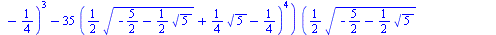 $-\frac{1}{4}\Big)^3 - 35\left(\frac{1}{2}\sqrt{-\frac{5}{2}-\frac{1}{2}\sqrt{5}}+\frac{1}{4}\sqrt{5}-\frac{1}{4}\right)^4\Big)\Big(\frac{1}{2}\sqrt{-\frac{5}{2}-\frac{1}{2}\sqrt{5}}$